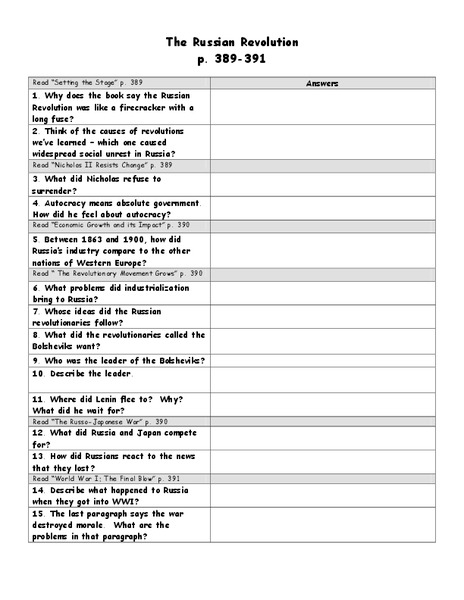 The Russian Revolution
p. 389-391

| Read "Setting the Stage" p. 389 | Answers |
|---|---|
| 1. Why does the book say the Russian Revolution was like a firecracker with a long fuse? | |
| 2. Think of the causes of revolutions we've learned – which one caused widespread social unrest in Russia? | |
| Read "Nicholas II Resists Change" p. 389 | |
| 3. What did Nicholas refuse to surrender? | |
| 4. Autocracy means absolute government. How did he feel about autocracy? | |
| Read "Economic Growth and its Impact" p. 390 | |
| 5. Between 1863 and 1900, how did Russia's industry compare to the other nations of Western Europe? | |
| Read " The Revolutionary Movement Grows" p. 390 | |
| 6. What problems did industrialization bring to Russia? | |
| 7. Whose ideas did the Russian revolutionaries follow? | |
| 8. What did the revolutionaries called the Bolsheviks want? | |
| 9. Who was the leader of the Bolsheviks? | |
| 10. Describe the leader. | |
| 11. Where did Lenin flee to? Why? What did he wait for? | |
| Read "The Russo-Japanese War" p. 390 | |
| 12. What did Russia and Japan compete for? | |
| 13. How did Russians react to the news that they lost? | |
| Read "World War I: The Final Blow" p. 391 | |
| 14. Describe what happened to Russia when they got into WWI? | |
| 15. The last paragraph says the war destroyed morale. What are the problems in that paragraph? | |